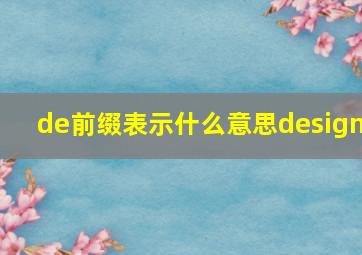 de前缀表示什么意思design